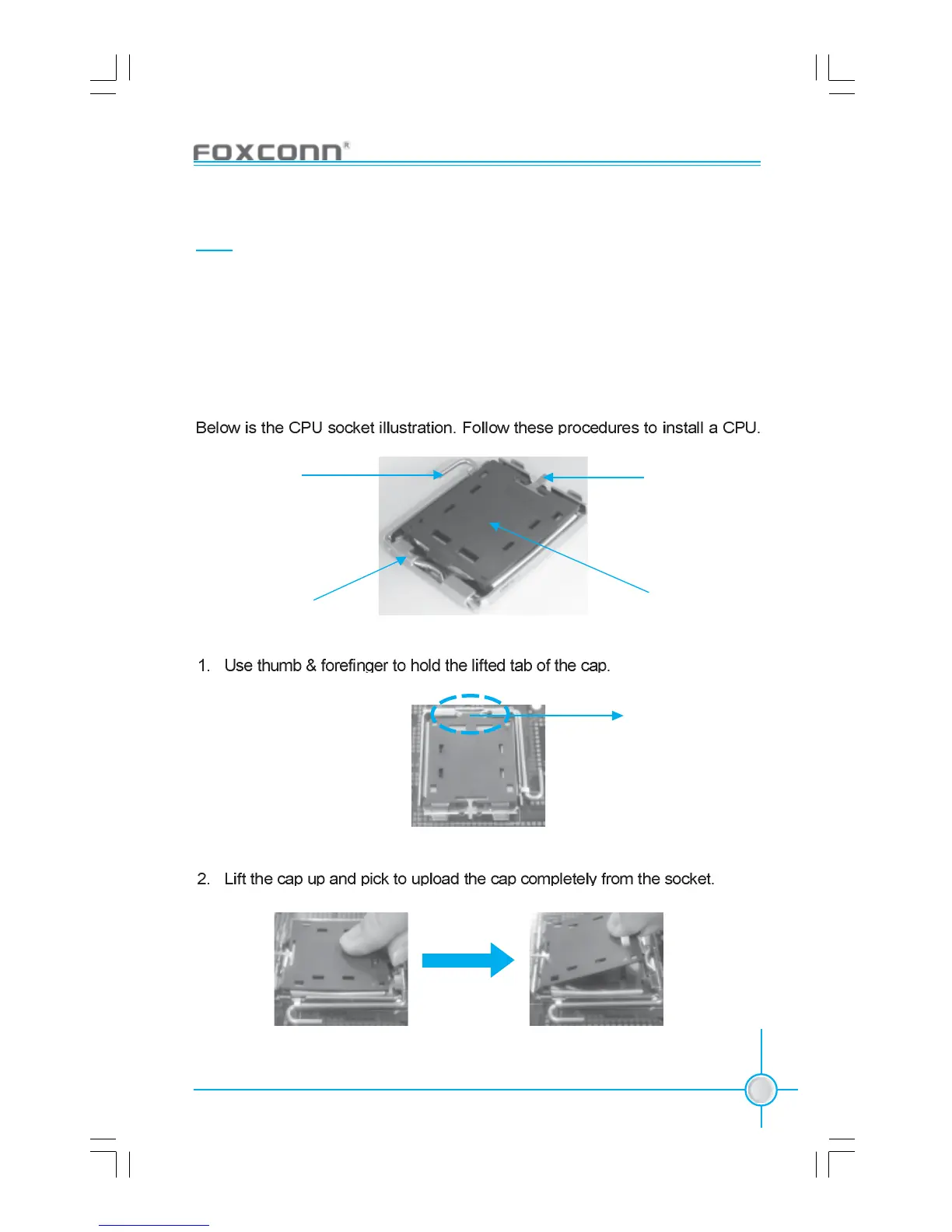 FOXCONN®

Below is the CPU socket illustration. Follow these procedures to install a CPU.

1. Use thumb & forefinger to hold the lifted tab of the cap.

2. Lift the cap up and pick to upload the cap completely from the socket.